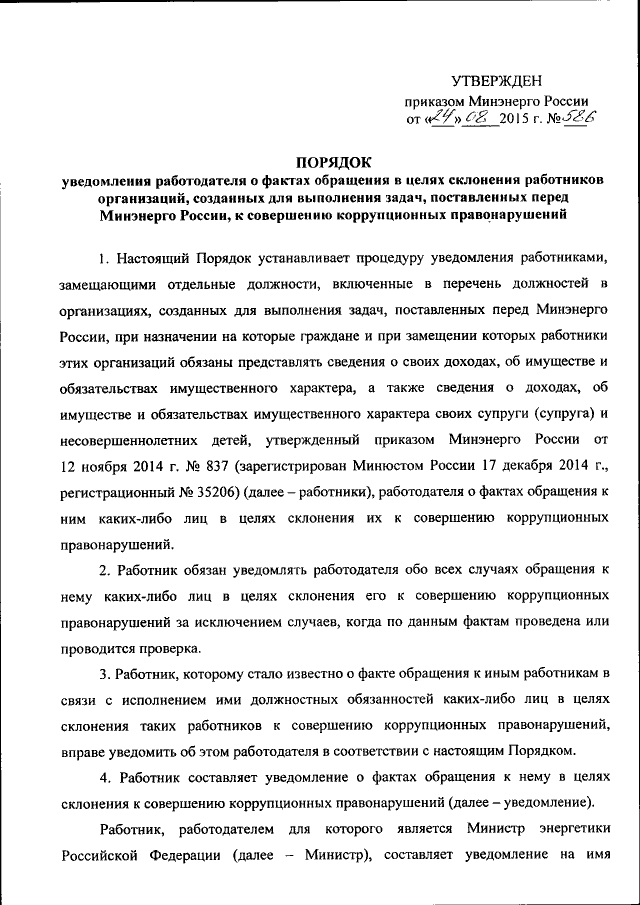 УТВЕРЖДЕН
приказом Минэнерго России
от «24» 08 2015 г. №586

ПОРЯДОК
уведомления работодателя о фактах обращения в целях склонения работников организаций, созданных для выполнения задач, поставленных перед Минэнерго России, к совершению коррупционных правонарушений

1. Настоящий Порядок устанавливает процедуру уведомления работниками, замещающими отдельные должности, включенные в перечень должностей в организациях, созданных для выполнения задач, поставленных перед Минэнерго России, при назначении на которые граждане и при замещении которых работники этих организаций обязаны представлять сведения о своих доходах, об имуществе и обязательствах имущественного характера, а также сведения о доходах, об имуществе и обязательствах имущественного характера своих супруги (супруга) и несовершеннолетних детей, утвержденный приказом Минэнерго России от 12 ноября 2014 г. № 837 (зарегистрирован Минюстом России 17 декабря 2014 г., регистрационный № 35206) (далее – работники), работодателя о фактах обращения к ним каких-либо лиц в целях склонения их к совершению коррупционных правонарушений.

2. Работник обязан уведомлять работодателя обо всех случаях обращения к нему каких-либо лиц в целях склонения его к совершению коррупционных правонарушений за исключением случаев, когда по данным фактам проведена или проводится проверка.

3. Работник, которому стало известно о факте обращения к иным работникам в связи с исполнением ими должностных обязанностей каких-либо лиц в целях склонения таких работников к совершению коррупционных правонарушений, вправе уведомить об этом работодателя в соответствии с настоящим Порядком.

4. Работник составляет уведомление о фактах обращения к нему в целях склонения к совершению коррупционных правонарушений (далее – уведомление).

Работник, работодателем для которого является Министр энергетики Российской Федерации (далее – Министр), составляет уведомление на имя